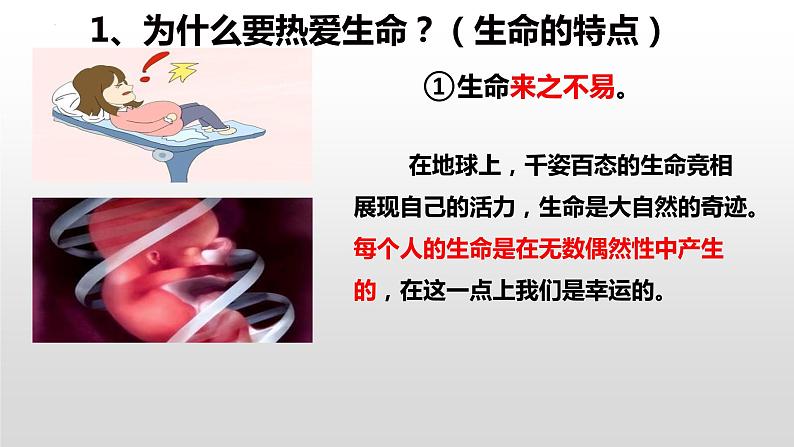 1、为什么要热爱生命？（生命的特点）

①生命来之不易。

在地球上，千姿百态的生命竞相展现自己的活力，生命是大自然的奇迹。每个人的生命是在无数偶然性中产生的，在这一点上我们是幸运的。